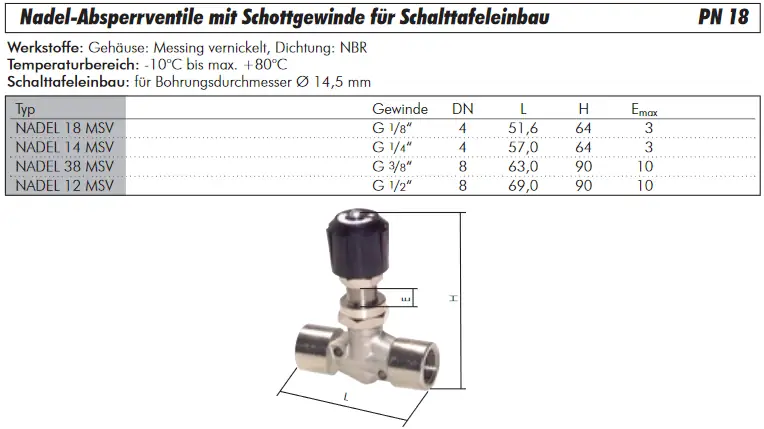 Nadel-Absperrventile mit Schottgewinde für Schalttafeleinbau PN 18

Werkstoffe: Gehäuse: Messing vernickelt, Dichtung: NBR
Temperaturbereich: -10°C bis max. +80°C
Schalttafeleinbau: für Bohrungsdurchmesser Ø 14,5 mm

| Typ | Gewinde | DN | L | H | $E_{max}$ |
|---|---|---|---|---|---|
| NADEL 18 MSV | G 1/8" | 4 | 51,6 | 64 | 3 |
| NADEL 14 MSV | G 1/4" | 4 | 57,0 | 64 | 3 |
| NADEL 38 MSV | G 3/8" | 8 | 63,0 | 90 | 10 |
| NADEL 12 MSV | G 1/2" | 8 | 69,0 | 90 | 10 |

E
H
L